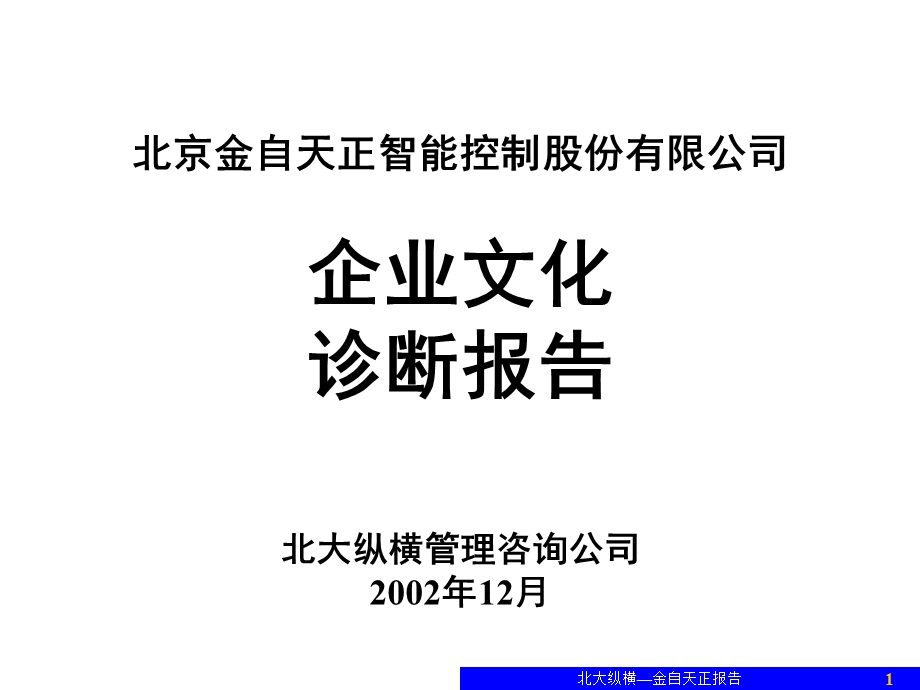 北京金自天正智能控制股份有限公司

企业文化
诊断报告

北大纵横管理咨询公司
2002年12月

北大纵横—金自天正报告 1